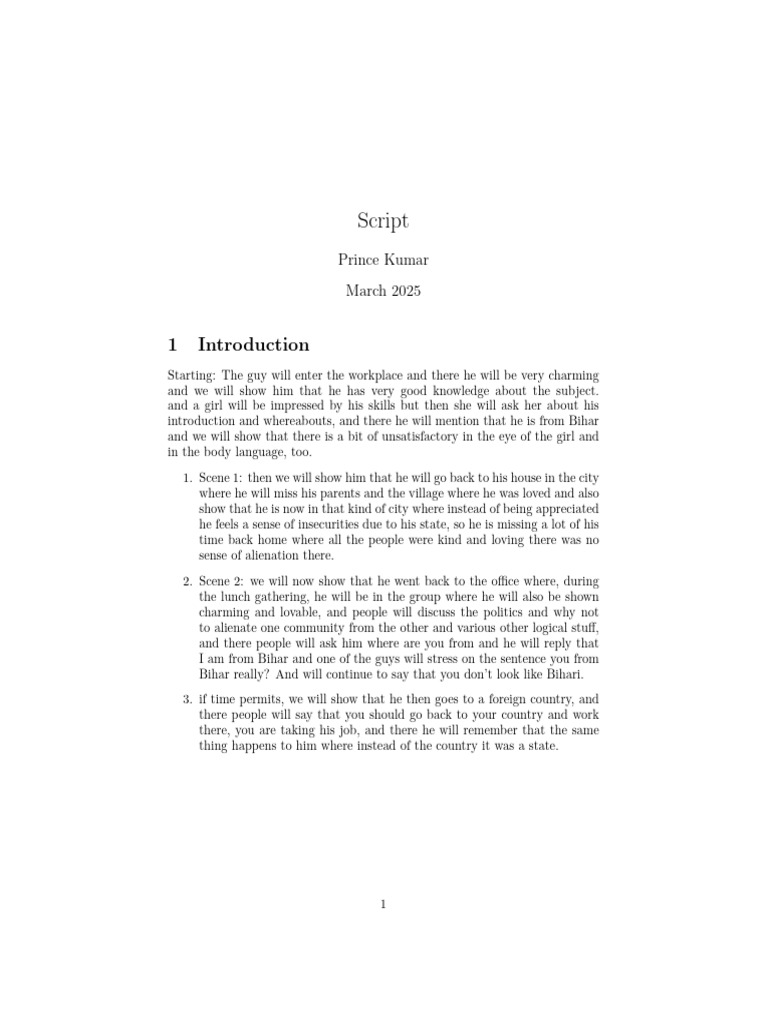 Script

Prince Kumar

March 2025

1 Introduction

Starting: The guy will enter the workplace and there he will be very charming and we will show him that he has very good knowledge about the subject. and a girl will be impressed by his skills but then she will ask her about his introduction and whereabouts, and there he will mention that he is from Bihar and we will show that there is a bit of unsatisfactory in the eye of the girl and in the body language, too.

1. Scene 1: then we will show him that he will go back to his house in the city where he will miss his parents and the village where he was loved and also show that he is now in that kind of city where instead of being appreciated he feels a sense of insecurities due to his state, so he is missing a lot of his time back home where all the people were kind and loving there was no sense of alienation there.

2. Scene 2: we will now show that he went back to the office where, during the lunch gathering, he will be in the group where he will also be shown charming and lovable, and people will discuss the politics and why not to alienate one community from the other and various other logical stuff, and there people will ask him where are you from and he will reply that I am from Bihar and one of the guys will stress on the sentence you from Bihar really? And will continue to say that you don't look like Bihari.

3. if time permits, we will show that he then goes to a foreign country, and there people will say that you should go back to your country and work there, you are taking his job, and there he will remember that the same thing happens to him where instead of the country it was a state.

1